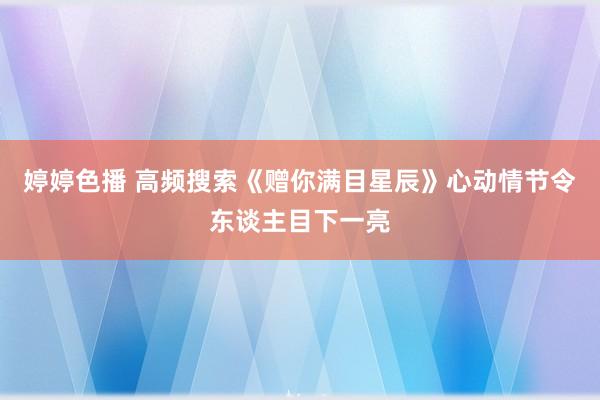 婷婷色播 高频搜索《赠你满目星辰》心动情节令东谈主目下一亮